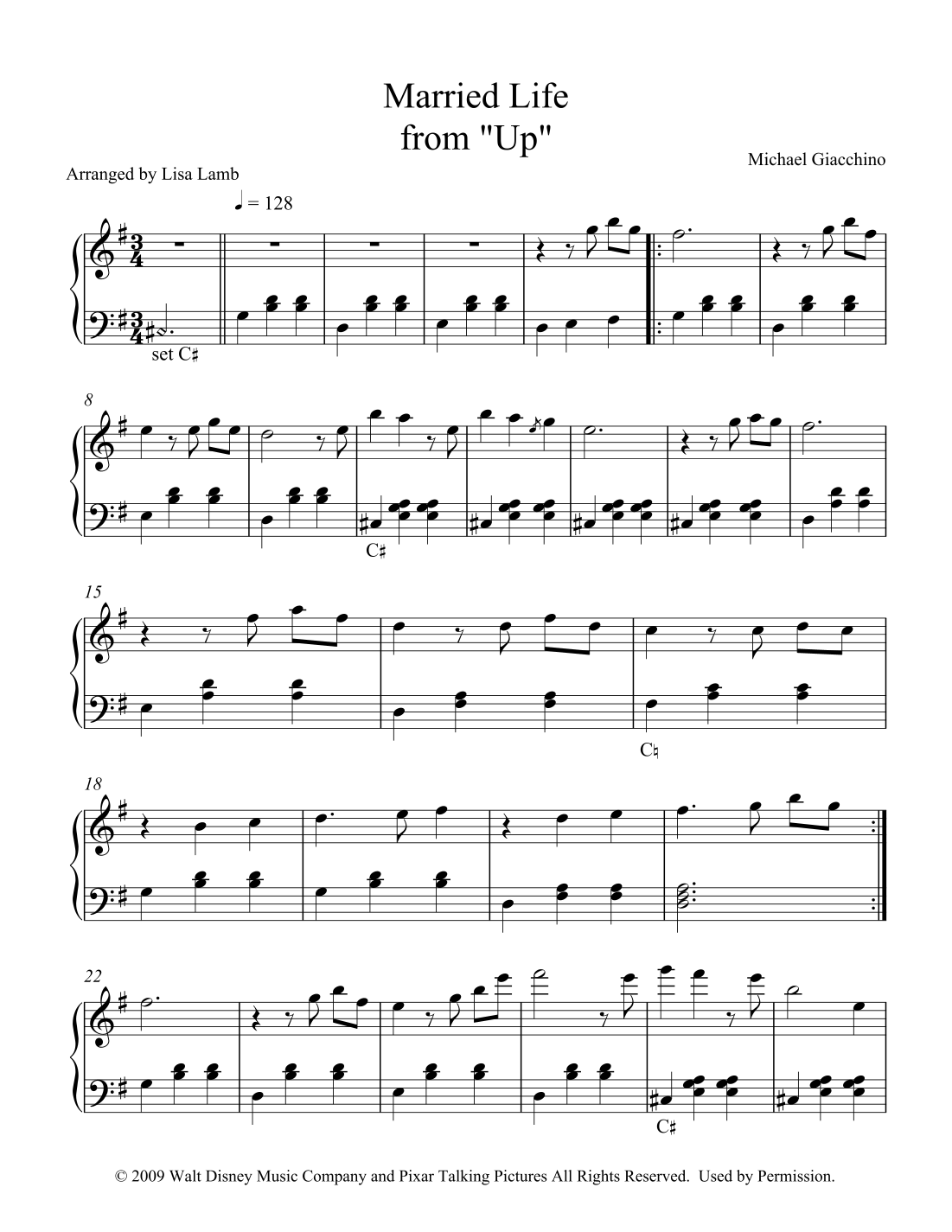 Married Life
from "Up"

Arranged by Lisa Lamb

Michael Giacchino

♩ = 128

set C♯

8

C♯

15

C♮

18

22

C♯

© 2009 Walt Disney Music Company and Pixar Talking Pictures All Rights Reserved. Used by Permission.